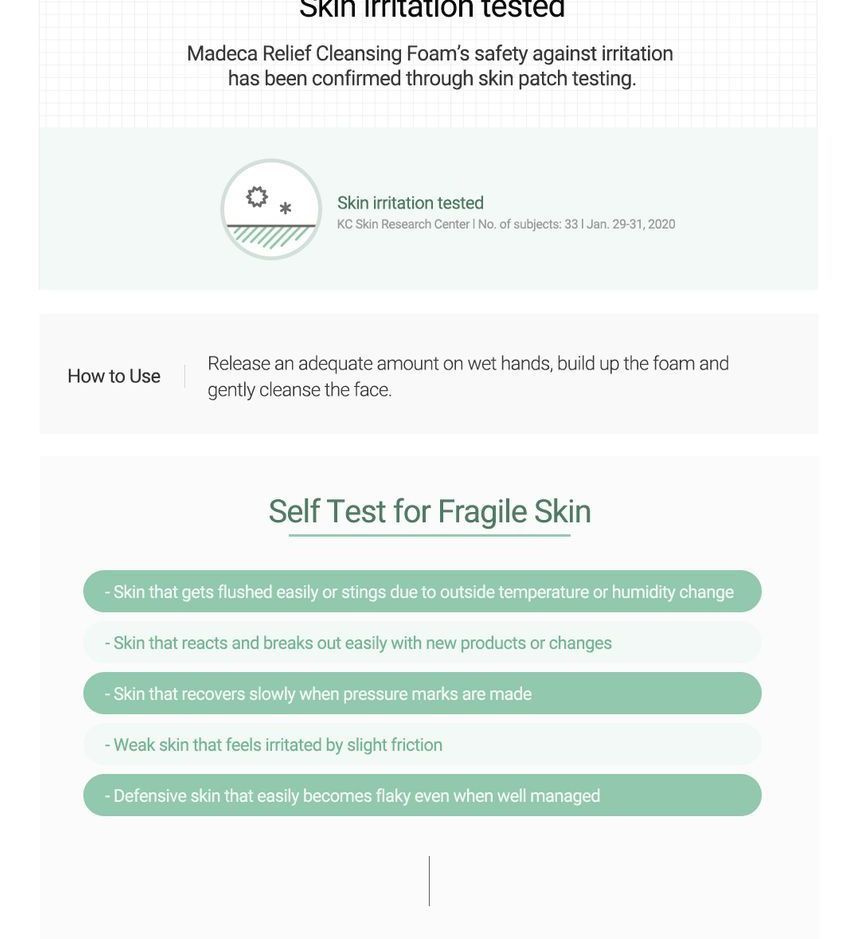 Skin irritation tested

Madeca Relief Cleansing Foam's safety against irritation has been confirmed through skin patch testing.

Skin irritation tested
KC Skin Research Center | No. of subjects: 33 | Jan. 29-31, 2020

How to Use

Release an adequate amount on wet hands, build up the foam and gently cleanse the face.

Self Test for Fragile Skin

- Skin that gets flushed easily or stings due to outside temperature or humidity change

- Skin that reacts and breaks out easily with new products or changes

- Skin that recovers slowly when pressure marks are made

- Weak skin that feels irritated by slight friction

- Defensive skin that easily becomes flaky even when well managed